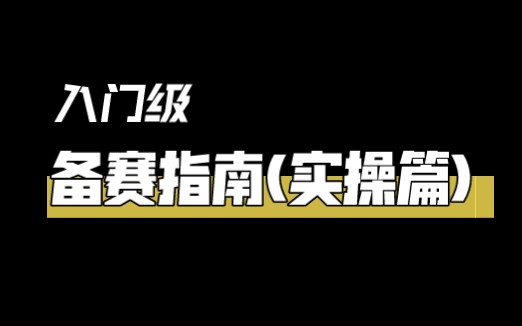 入门级

备赛指南(实操篇)